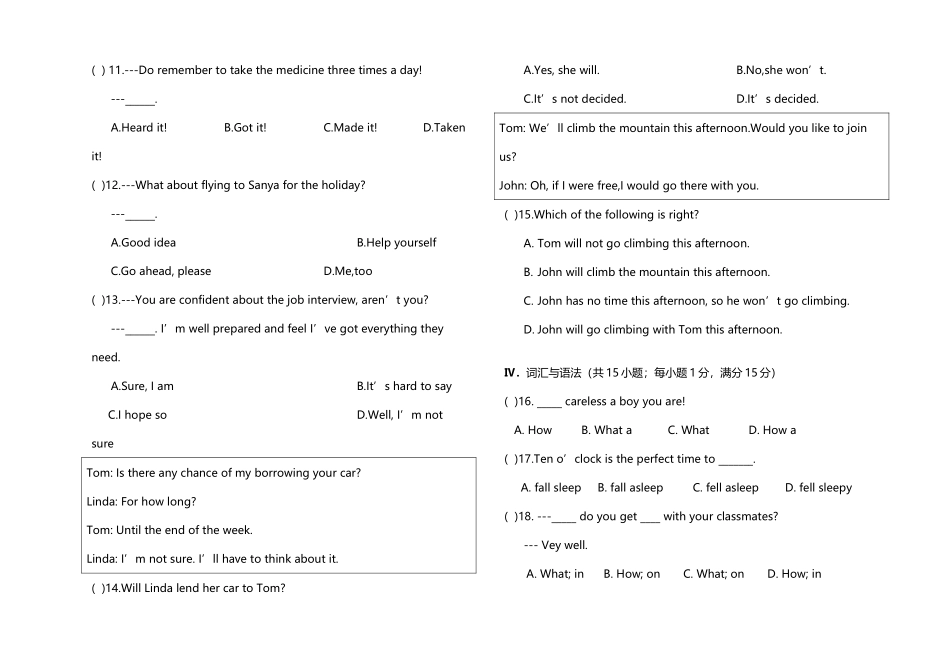 ( ) 11.---Do remember to take the medicine three times a day!

---____.

A.Heard it! B.Got it! C.Made it! D.Taken it!

( )12.---What about flying to Sanya for the holiday?

---____.

A.Good idea B.Help yourself

C.Go ahead, please D.Me,too

( )13.---You are confident about the job interview, aren't you?

---____. I'm well prepared and feel I've got everything they need.

A.Sure, I am B.It's hard to say

C.I hope so D.Well, I'm not sure

Tom: Is there any chance of my borrowing your car?

Linda: For how long?

Tom: Until the end of the week.

Linda: I'm not sure. I'll have to think about it.

( )14.Will Linda lend her car to Tom?

A.Yes, she will. B.No,she won't.

C.It's not decided. D.It's decided.

Tom: We'll climb the mountain this afternoon.Would you like to join us?

John: Oh, if I were free,I would go there with you.

( )15.Which of the following is right?

A. Tom will not go climbing this afternoon.

B. John will climb the mountain this afternoon.

C. John has no time this afternoon, so he won't go climbing.

D. John will go climbing with Tom this afternoon.

IV. 词汇与语法（共15小题；每小题1分，满分15分）

( )16. ____ careless a boy you are!

A. How B. What a C. What D. How a

( )17.Ten o'clock is the perfect time to ____.

A. fall sleep B. fall asleep C. fell asleep D. fell sleepy

( )18. ---____ do you get ____ with your classmates?

--- Vey well.

A. What; in B. How; on C. What; on D. How; in